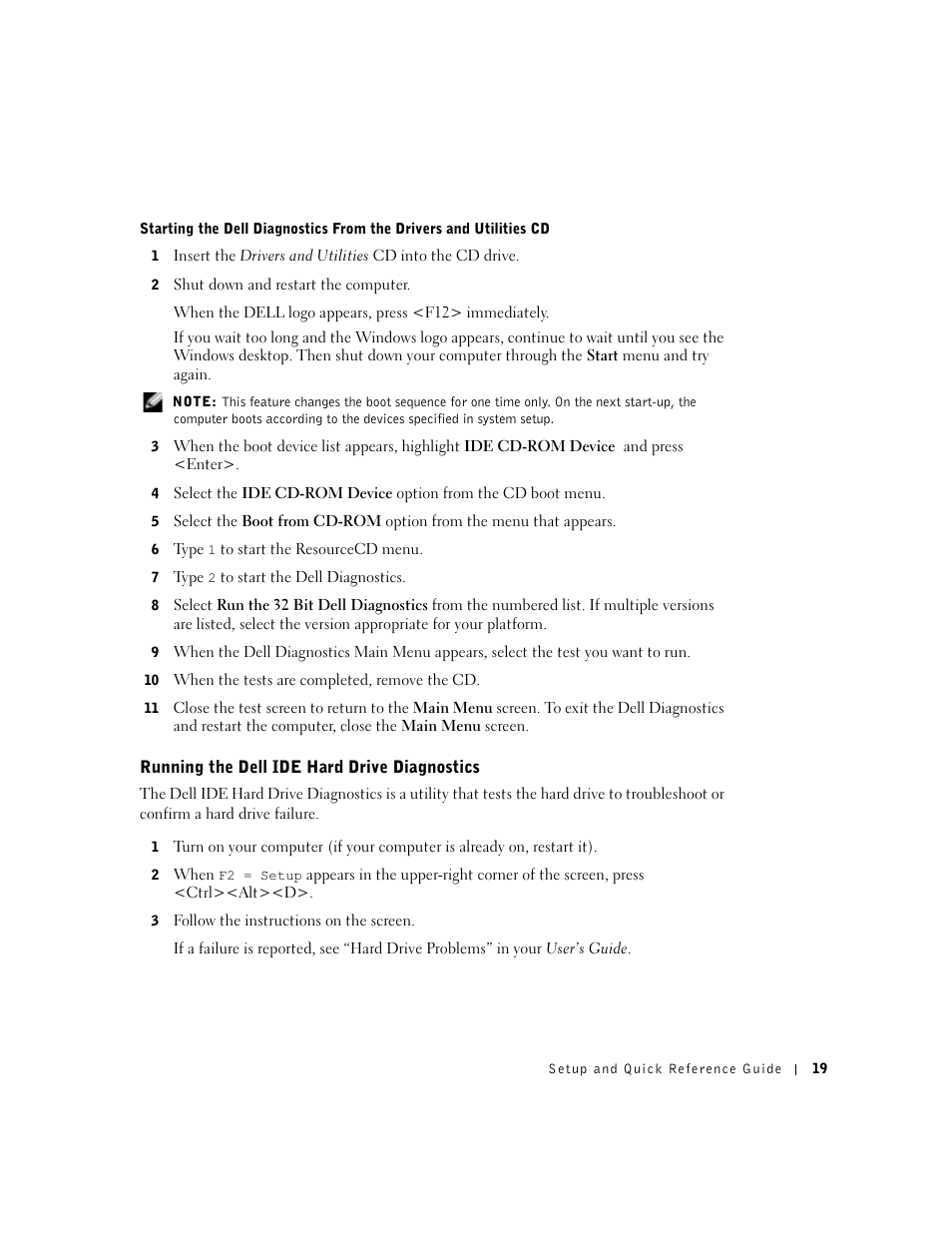 Starting the Dell Diagnostics From the Drivers and Utilities CD

1 Insert the Drivers and Utilities CD into the CD drive.

2 Shut down and restart the computer.

When the DELL logo appears, press <F12> immediately.

If you wait too long and the Windows logo appears, continue to wait until you see the Windows desktop. Then shut down your computer through the Start menu and try again.

NOTE: This feature changes the boot sequence for one time only. On the next start-up, the computer boots according to the devices specified in system setup.

3 When the boot device list appears, highlight IDE CD-ROM Device and press <Enter>.

4 Select the IDE CD-ROM Device option from the CD boot menu.

5 Select the Boot from CD-ROM option from the menu that appears.

6 Type 1 to start the ResourceCD menu.

7 Type 2 to start the Dell Diagnostics.

8 Select Run the 32 Bit Dell Diagnostics from the numbered list. If multiple versions are listed, select the version appropriate for your platform.

9 When the Dell Diagnostics Main Menu appears, select the test you want to run.

10 When the tests are completed, remove the CD.

11 Close the test screen to return to the Main Menu screen. To exit the Dell Diagnostics and restart the computer, close the Main Menu screen.

Running the Dell IDE Hard Drive Diagnostics

The Dell IDE Hard Drive Diagnostics is a utility that tests the hard drive to troubleshoot or confirm a hard drive failure.

1 Turn on your computer (if your computer is already on, restart it).

2 When F2 = Setup appears in the upper-right corner of the screen, press <Ctrl><Alt><D>.

3 Follow the instructions on the screen.

If a failure is reported, see “Hard Drive Problems” in your User’s Guide.

Setup and Quick Reference Guide | 19